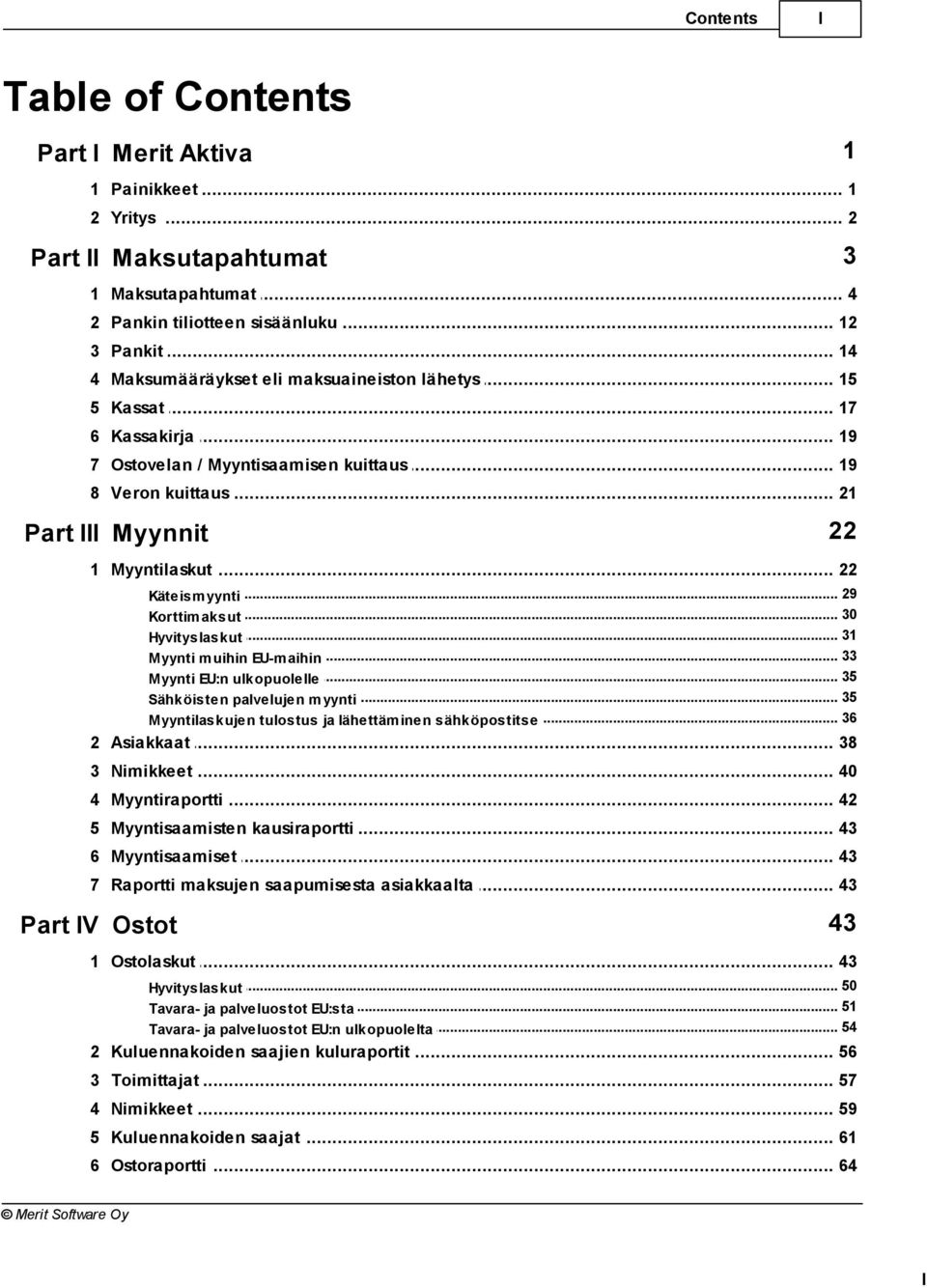 Contents I

Table of Contents

Part I Merit Aktiva 1

1 Painikkeet ... 1
2 Yritys ... 2

Part II Maksutapahtumat 3

1 Maksutapahtumat ... 4
2 Pankin tiliotteen sisäänluku ... 12
3 Pankit ... 14
4 Maksumääräykset eli maksuaineiston lähetys ... 15
5 Kassat ... 17
6 Kassakirja ... 19
7 Ostovelan / Myyntisaamisen kuittaus ... 19
8 Veron kuittaus ... 21

Part III Myynnit 22

1 Myyntilaskut ... 22
Käteismyynti ... 29
Korttimaksut ... 30
Hyvityslaskut ... 31
Myynti muihin EU-maihin ... 33
Myynti EU:n ulkopuolelle ... 35
Sähköisten palvelujen myynti ... 35
Myyntilaskujen tulostus ja lähettäminen sähköpostitse ... 36
2 Asiakkaat ... 38
3 Nimikkeet ... 40
4 Myyntiraportti ... 42
5 Myyntisaamisten kausiraportti ... 43
6 Myyntisaamiset ... 43
7 Raportti maksujen saapumisesta asiakkaalta ... 43

Part IV Ostot 43

1 Ostolaskut ... 43
Hyvityslaskut ... 50
Tavara- ja palveluostot EU:sta ... 51
Tavara- ja palveluostot EU:n ulkopuolelta ... 54
2 Kuluennakoiden saajien kuluraportit ... 56
3 Toimittajat ... 57
4 Nimikkeet ... 59
5 Kuluennakoiden saajat ... 61
6 Ostoraportti ... 64

© Merit Software Oy

I